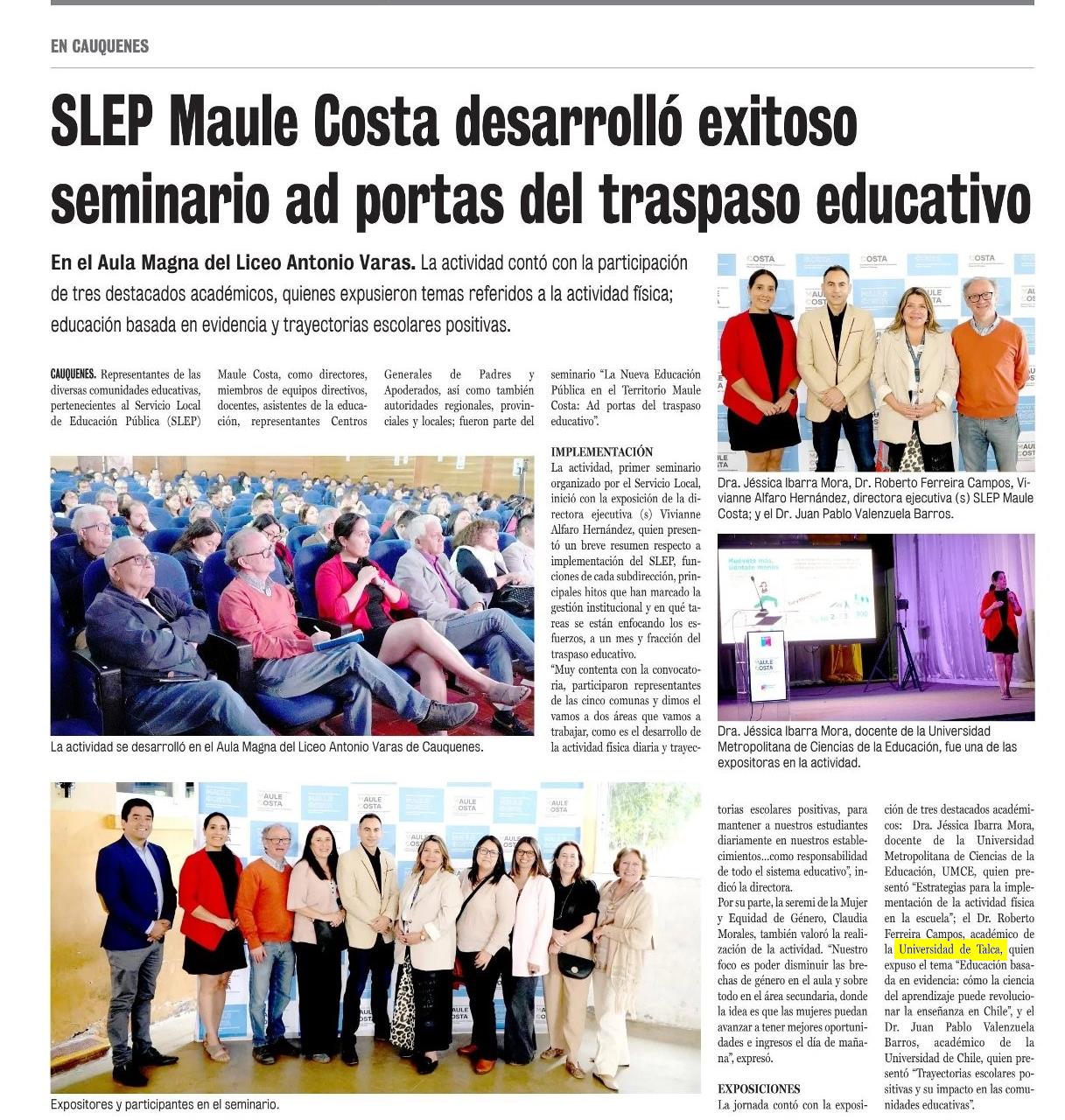 EN CAUQUENES

SLEP Maule Costa desarrolló exitoso seminario ad portas del traspaso educativo

En el Aula Magna del Liceo Antonio Varas. La actividad contó con la participación de tres destacados académicos, quienes expusieron temas referidos a la actividad física; educación basada en evidencia y trayectorias escolares positivas.

CAUQUENES. Representantes de las diversas comunidades educativas, pertenecientes al Servicio Local de Educación Pública (SLEP) Maule Costa, como directores, miembros de equipos directivos, docentes, asistentes de la educación, representantes Centros Generales de Padres y Apoderados, así como también autoridades regionales, provinciales y locales; fueron parte del seminario "La Nueva Educación Pública en el Territorio Maule Costa: Ad portas del traspaso educativo".

IMPLEMENTACIÓN
La actividad, primer seminario organizado por el Servicio Local, inició con la exposición de la directora ejecutiva (s) Vivianne Alfaro Hernández, quien presentó un breve resumen respecto a implementación del SLEP, funciones de cada subdirección, principales hitos que han marcado la gestión institucional y en qué tareas se están enfocando los esfuerzos, a un mes y fracción del traspaso educativo.
"Muy contenta con la convocatoria, participaron representantes de las cinco comunas y dimos el vamos a dos áreas que vamos a trabajar, como es el desarrollo de la actividad física diaria y trayectorias escolares positivas, para mantener a nuestros estudiantes diariamente en nuestros establecimientos...como responsabilidad de todo el sistema educativo", indicó la directora.
Por su parte, la seremi de la Mujer y Equidad de Género, Claudia Morales, también valoró la realización de la actividad. "Nuestro foco es poder disminuir las brechas de género en el aula y sobre todo en el área secundaria, donde la idea es que las mujeres puedan avanzar a tener mejores oportunidades e ingresos el día de mañana", expresó.

EXPOSICIONES
La jornada contó con la exposición de tres destacados académicos: Dra. Jéssica Ibarra Mora, docente de la Universidad Metropolitana de Ciencias de la Educación, UMCE, quien presentó "Estrategias para la implementación de la actividad física en la escuela"; el Dr. Roberto Ferreira Campos, académico de la Universidad de Talca, quien expuso el tema "Educación basada en evidencia: cómo la ciencia del aprendizaje puede revolucionar la enseñanza en Chile", y el Dr. Juan Pablo Valenzuela Barros, académico de la Universidad de Chile, quien presentó "Trayectorias escolares positivas y su impacto en las comunidades educativas".

La actividad se desarrolló en el Aula Magna del Liceo Antonio Varas de Cauquenes.

Dra. Jéssica Ibarra Mora, Dr. Roberto Ferreira Campos, Vivianne Alfaro Hernández, directora ejecutiva (s) SLEP Maule Costa; y el Dr. Juan Pablo Valenzuela Barros.

Dra. Jéssica Ibarra Mora, docente de la Universidad Metropolitana de Ciencias de la Educación, fue una de las expositoras en la actividad.

Expositores y participantes en el seminario.